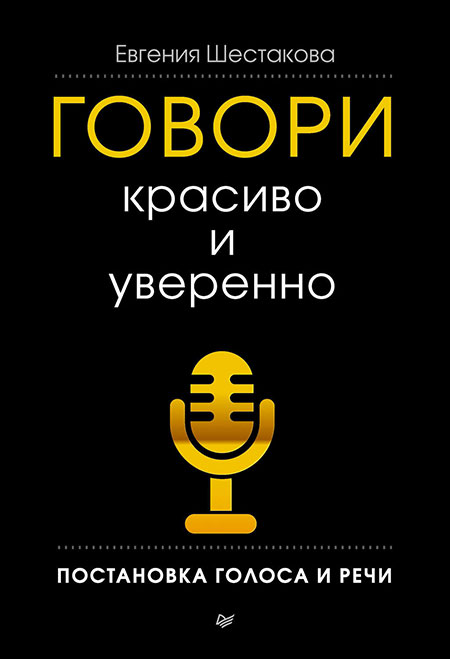 Евгения Шестакова

ГОВОРИ
красиво
и
уверенно

ПОСТАНОВКА ГОЛОСА И РЕЧИ